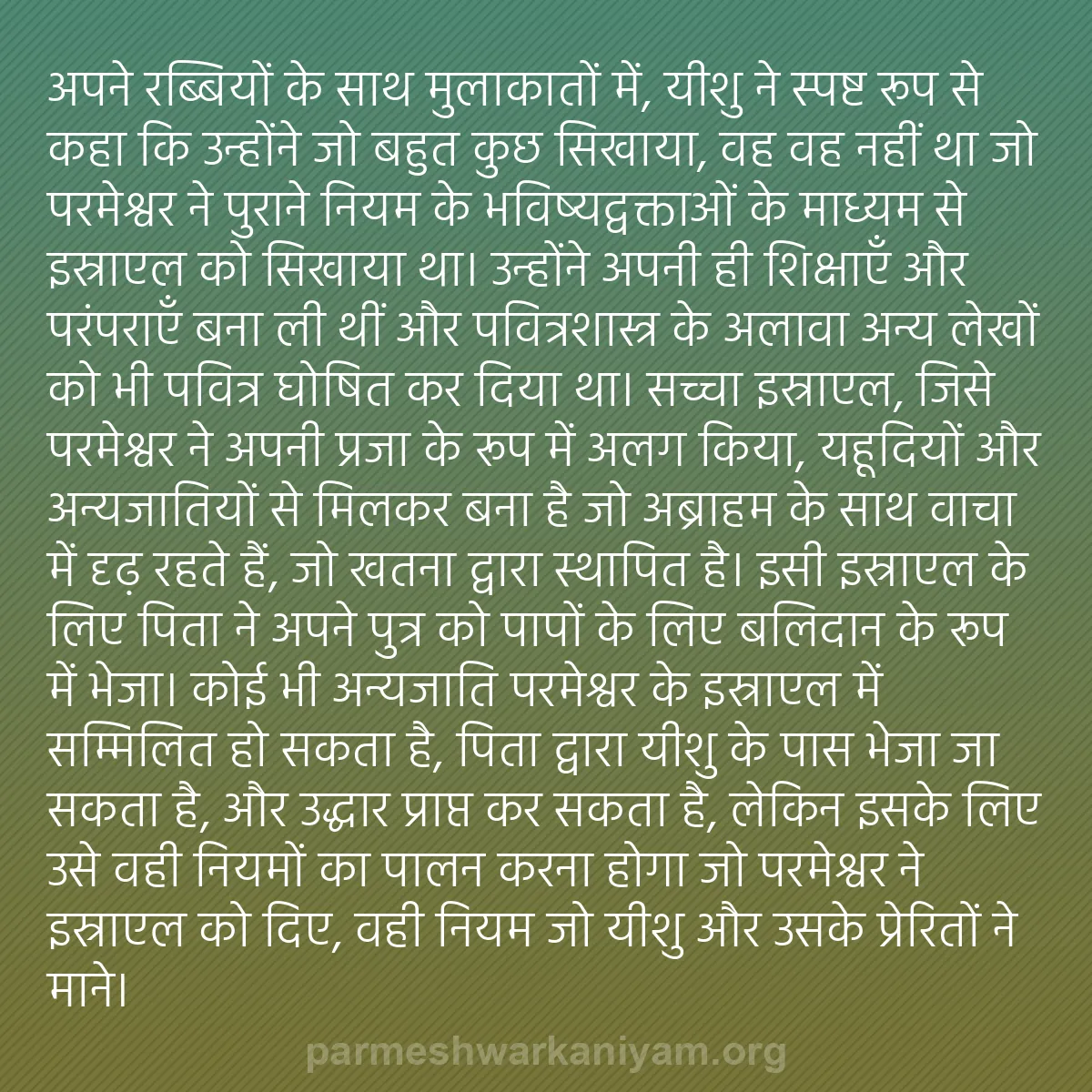 अपने रब्बियों के साथ मुलाकातों में, यीशु ने स्पष्ट रूप से कहा कि उन्होंने जो बहुत कुछ सिखाया, वह वह नहीं था जो परमेश्वर ने पुराने नियम के भविष्यद्वक्ताओं के माध्यम से इस्राएल को सिखाया था। उन्होंने अपनी ही शिक्षाएँ और परंपराएँ बना ली थीं और पवित्रशास्त्र के अलावा अन्य लेखों को भी पवित्र घोषित कर दिया था। सच्चा इस्राएल, जिसे परमेश्वर ने अपनी प्रजा के रूप में अलग किया, यहूदियों और अन्यजातियों से मिलकर बना है जो अब्राहम के साथ वाचा में दृढ़ रहते हैं, जो खतना द्वारा स्थापित है। इसी इस्राएल के लिए पिता ने अपने पुत्र को पापों के लिए बलिदान के रूप में भेजा। कोई भी अन्यजाति परमेश्वर के इस्राएल में सम्मिलित हो सकता है, पिता द्वारा यीशु के पास भेजा जा सकता है, और उद्धार प्राप्त कर सकता है, लेकिन इसके लिए उसे वही नियमों का पालन करना होगा जो परमेश्वर ने इस्राएल को दिए, वही नियम जो यीशु और उसके प्रेरितों ने माने।

parmeshwarkaniyam.org